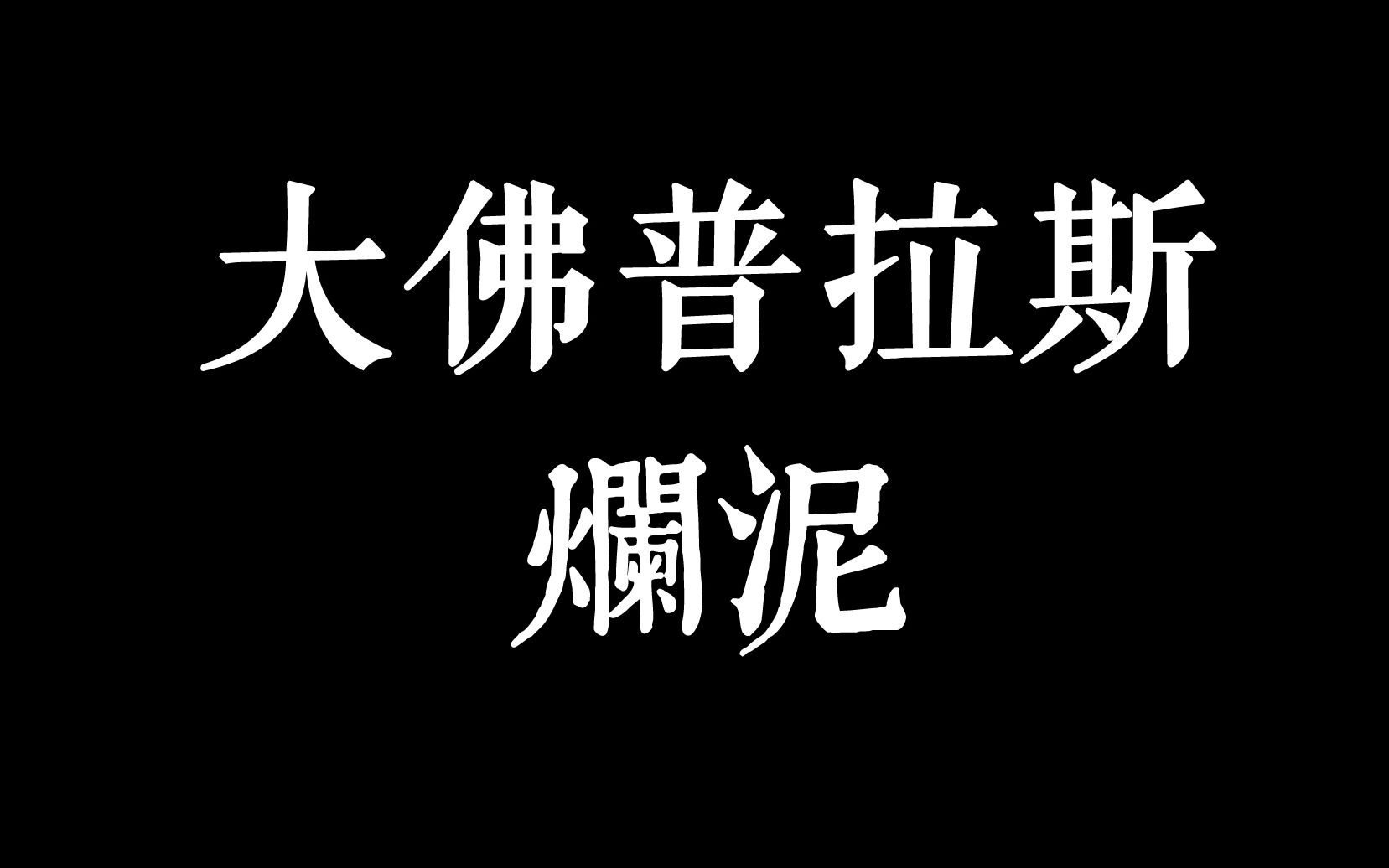 大佛普拉斯
爛泥